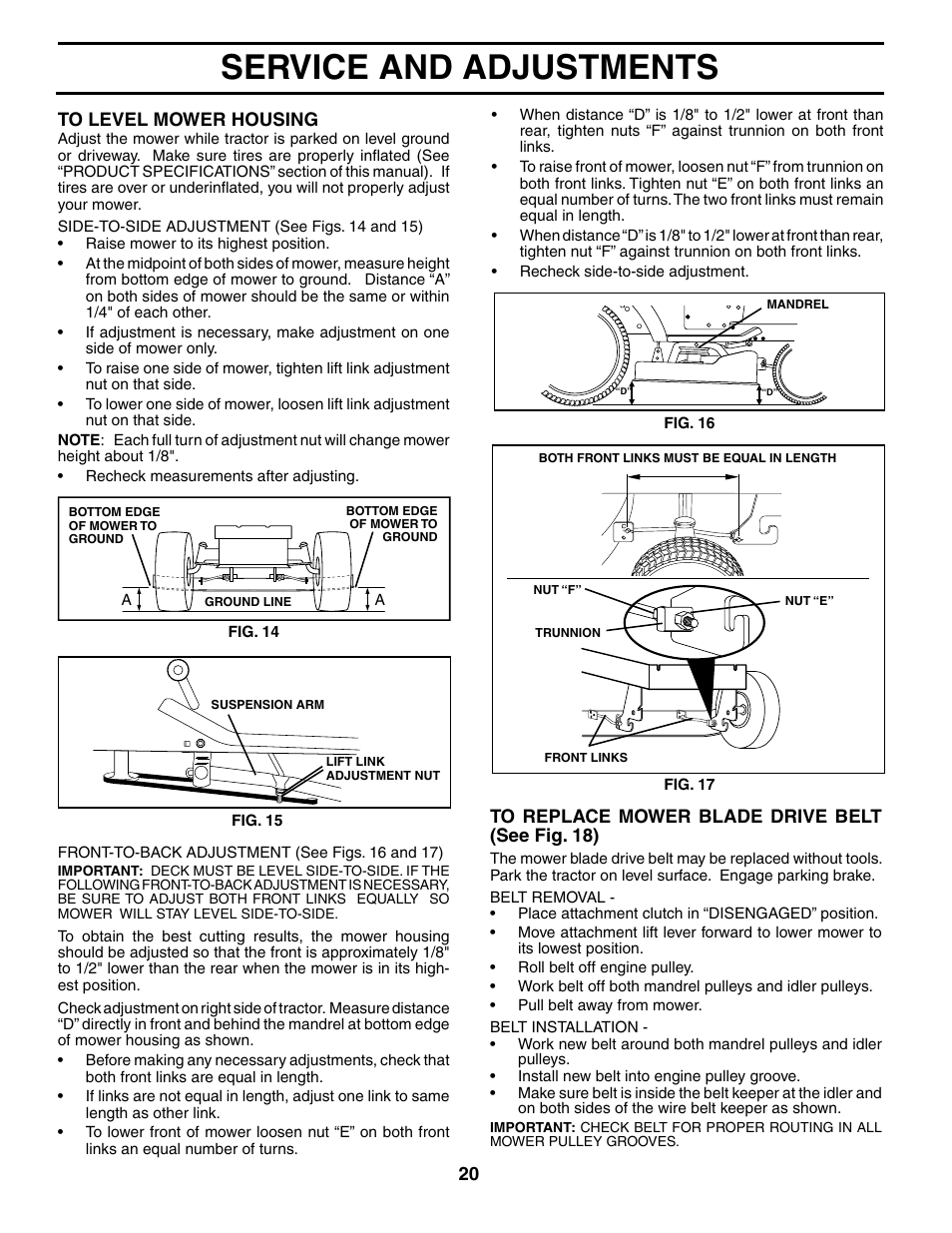 SERVICE AND ADJUSTMENTS

TO LEVEL MOWER HOUSING
Adjust the mower while tractor is parked on level ground or driveway. Make sure tires are properly inflated (See "PRODUCT SPECIFICATIONS" section of this manual). If tires are over or underinflated, you will not properly adjust your mower.

SIDE-TO-SIDE ADJUSTMENT (See Figs. 14 and 15)
• Raise mower to its highest position.
• At the midpoint of both sides of mower, measure height from bottom edge of mower to ground. Distance "A" on both sides of mower should be the same or within 1/4" of each other.
• If adjustment is necessary, make adjustment on one side of mower only.
• To raise one side of mower, tighten lift link adjustment nut on that side.
• To lower one side of mower, loosen lift link adjustment nut on that side.

NOTE: Each full turn of adjustment nut will change mower height about 1/8".
• Recheck measurements after adjusting.

BOTTOM EDGE OF MOWER TO GROUND
BOTTOM EDGE OF MOWER TO GROUND
A
GROUND LINE
A
FIG. 14

SUSPENSION ARM
LIFT LINK ADJUSTMENT NUT
FIG. 15

FRONT-TO-BACK ADJUSTMENT (See Figs. 16 and 17)
IMPORTANT: DECK MUST BE LEVEL SIDE-TO-SIDE. IF THE FOLLOWING FRONT-TO-BACK ADJUSTMENT IS NECESSARY, BE SURE TO ADJUST BOTH FRONT LINKS EQUALLY SO MOWER WILL STAY LEVEL SIDE-TO-SIDE.

To obtain the best cutting results, the mower housing should be adjusted so that the front is approximately 1/8" to 1/2" lower than the rear when the mower is in its highest position.

Check adjustment on right side of tractor. Measure distance "D" directly in front and behind the mandrel at bottom edge of mower housing as shown.
• Before making any necessary adjustments, check that both front links are equal in length.
• If links are not equal in length, adjust one link to same length as other link.
• To lower front of mower loosen nut "E" on both front links an equal number of turns.
• When distance "D" is 1/8" to 1/2" lower at front than rear, tighten nuts "F" against trunnion on both front links.
• To raise front of mower, loosen nut "F" from trunnion on both front links. Tighten nut "E" on both front links an equal number of turns. The two front links must remain equal in length.
• When distance "D" is 1/8" to 1/2" lower at front than rear, tighten nut "F" against trunnion on both front links.
• Recheck side-to-side adjustment.

MANDREL
"D"
"D"
FIG. 16

BOTH FRONT LINKS MUST BE EQUAL IN LENGTH
NUT "F"
NUT "E"
TRUNNION
FRONT LINKS
FIG. 17

TO REPLACE MOWER BLADE DRIVE BELT (See Fig. 18)
The mower blade drive belt may be replaced without tools. Park the tractor on level surface. Engage parking brake.

BELT REMOVAL -
• Place attachment clutch in "DISENGAGED" position.
• Move attachment lift lever forward to lower mower to its lowest position.
• Roll belt off engine pulley.
• Work belt off both mandrel pulleys and idler pulleys.
• Pull belt away from mower.

BELT INSTALLATION -
• Work new belt around both mandrel pulleys and idler pulleys.
• Install new belt into engine pulley groove.
• Make sure belt is inside the belt keeper at the idler and on both sides of the wire belt keeper as shown.

IMPORTANT: CHECK BELT FOR PROPER ROUTING IN ALL MOWER PULLEY GROOVES.

20